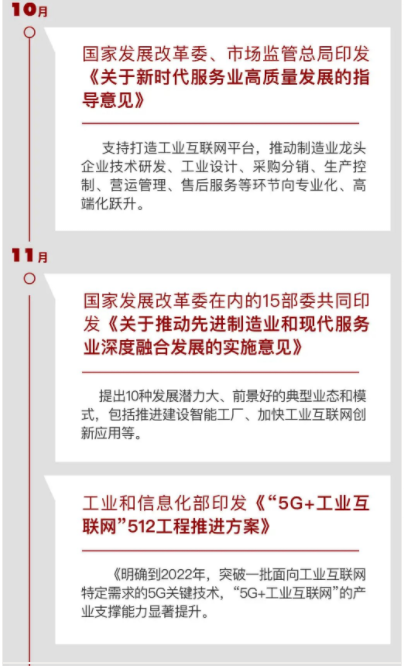 10月

国家发展改革委、市场监管总局印发《关于新时代服务业高质量发展的指导意见》

支持打造工业互联网平台，推动制造业龙头企业技术研发、工业设计、采购分销、生产控制、营运管理、售后服务等环节向专业化、高端化跃升。

11月

国家发展改革委在内的15部委共同印发《关于推动先进制造业和现代服务业深度融合发展的实施意见》

提出10种发展潜力大、前景好的典型业态和模式，包括推进建设智能工厂、加快工业互联网创新应用等。

工业和信息化部印发《“5G+工业互联网”512工程推进方案》

《明确到2022年，突破一批面向工业互联网特定需求的5G关键技术，“5G+工业互联网”的产业支撑能力显著提升。